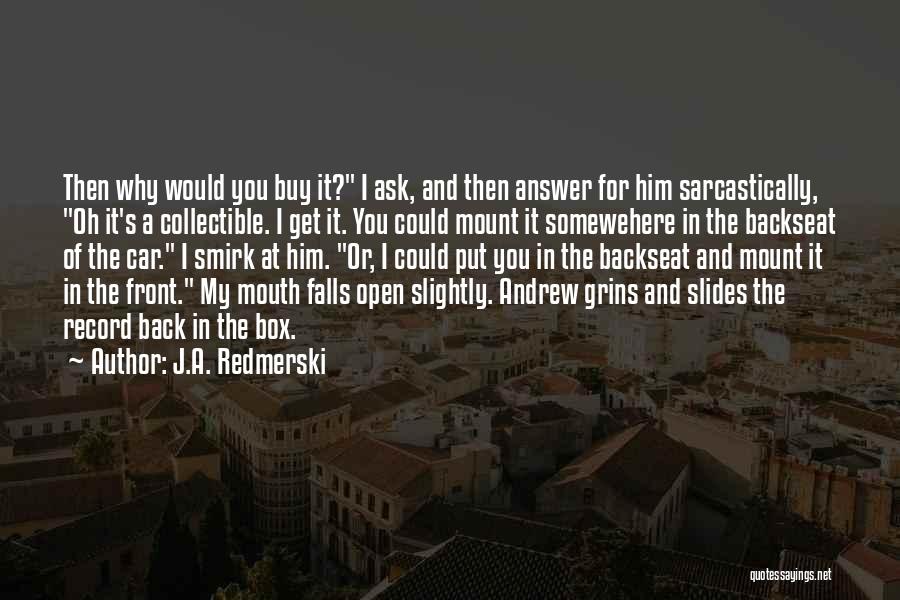 Then why would you buy it?" I ask, and then answer for him sarcastically, "Oh it's a collectible. I get it. You could mount it somewehere in the backseat of the car." I smirk at him. "Or, I could put you in the backseat and mount it in the front." My mouth falls open slightly. Andrew grins and slides the record back in the box.

~ Author: J.A. Redmerski

quotessayings.net